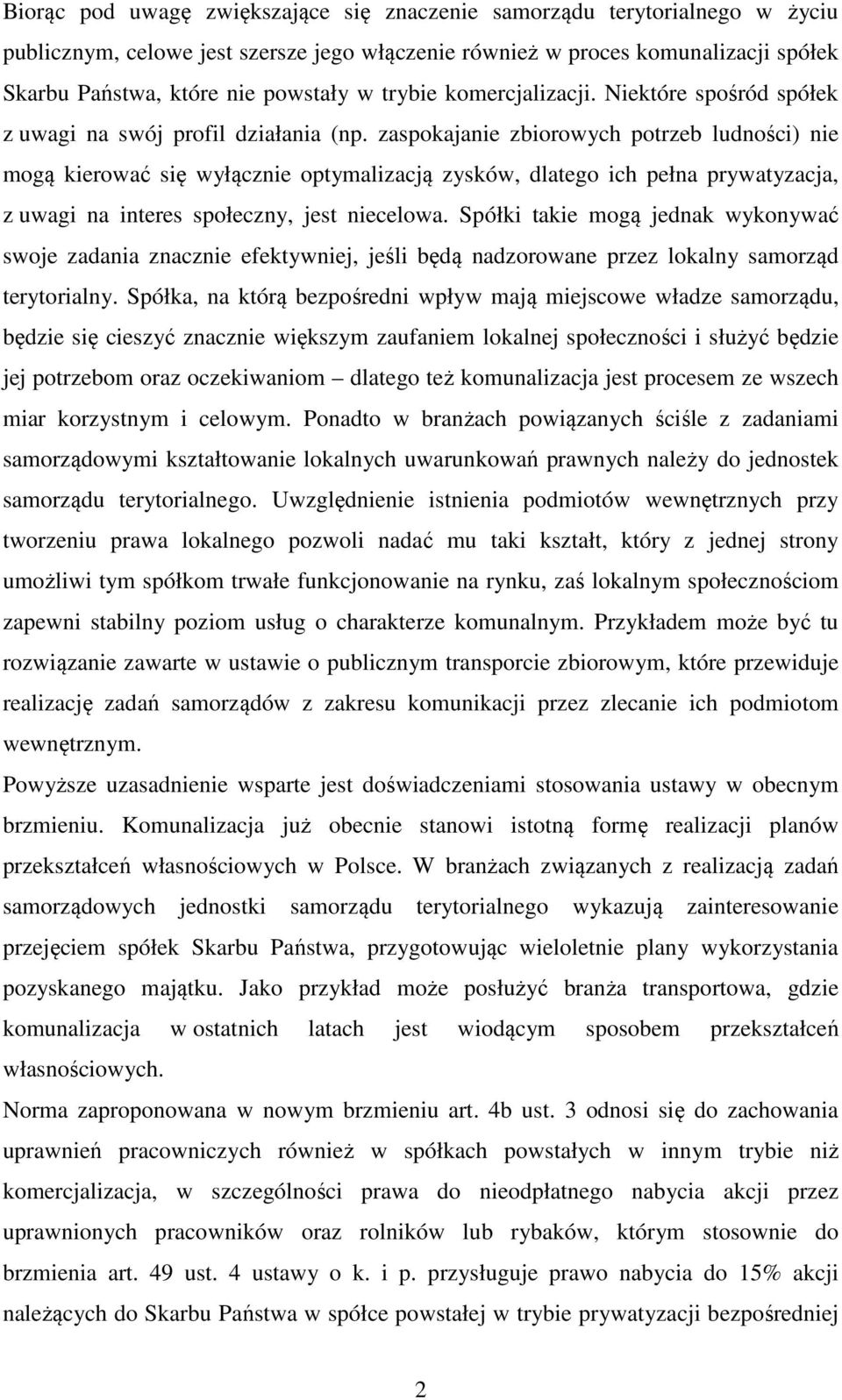 Biorąc pod uwagę zwiększające się znaczenie samorządu terytorialnego w życiu publicznym, celowe jest szersze jego włączenie również w proces komunalizacji spółek Skarbu Państwa, które nie powstały w trybie komercjalizacji. Niektóre spośród spółek z uwagi na swój profil działania (np. zaspokajanie zbiorowych potrzeb ludności) nie mogą kierować się wyłącznie optymalizacją zysków, dlatego ich pełna prywatyzacja, z uwagi na interes społeczny, jest niecelowa. Spółki takie mogą jednak wykonywać swoje zadania znacznie efektywniej, jeśli będą nadzorowane przez lokalny samorząd terytorialny. Spółka, na którą bezpośredni wpływ mają miejscowe władze samorządu, będzie się cieszyć znacznie większym zaufaniem lokalnej społeczności i służyć będzie jej potrzebom oraz oczekiwaniom – dlatego też komunalizacja jest procesem ze wszech miar korzystnym i celowym. Ponadto w branżach powiązanych ściśle z zadaniami samorządowymi kształtowanie lokalnych uwarunkowań prawnych należy do jednostek samorządu terytorialnego. Uwzględnienie istnienia podmiotów wewnętrznych przy tworzeniu prawa lokalnego pozwoli nadać mu taki kształt, który z jednej strony umożliwi tym spółkom trwałe funkcjonowanie na rynku, zaś lokalnym społecznościom zapewni stabilny poziom usług o charakterze komunalnym. Przykładem może być tu rozwiązanie zawarte w ustawie o publicznym transporcie zbiorowym, które przewiduje realizację zadań samorządów z zakresu komunikacji przez zlecanie ich podmiotom wewnętrznym.

Powyższe uzasadnienie wsparte jest doświadczeniami stosowania ustawy w obecnym brzmieniu. Komunalizacja już obecnie stanowi istotną formę realizacji planów przekształceń własnościowych w Polsce. W branżach związanych z realizacją zadań samorządowych jednostki samorządu terytorialnego wykazują zainteresowanie przejęciem spółek Skarbu Państwa, przygotowując wieloletnie plany wykorzystania pozyskanego majątku. Jako przykład może posłużyć branża transportowa, gdzie komunalizacja w ostatnich latach jest wiodącym sposobem przekształceń własnościowych.

Norma zaproponowana w nowym brzmieniu art. 4b ust. 3 odnosi się do zachowania uprawnień pracowniczych również w spółkach powstałych w innym trybie niż komercjalizacja, w szczególności prawa do nieodpłatnego nabycia akcji przez uprawnionych pracowników oraz rolników lub rybaków, którym stosownie do brzmienia art. 49 ust. 4 ustawy o k. i p. przysługuje prawo nabycia do 15% akcji należących do Skarbu Państwa w spółce powstałej w trybie prywatyzacji bezpośredniej

2